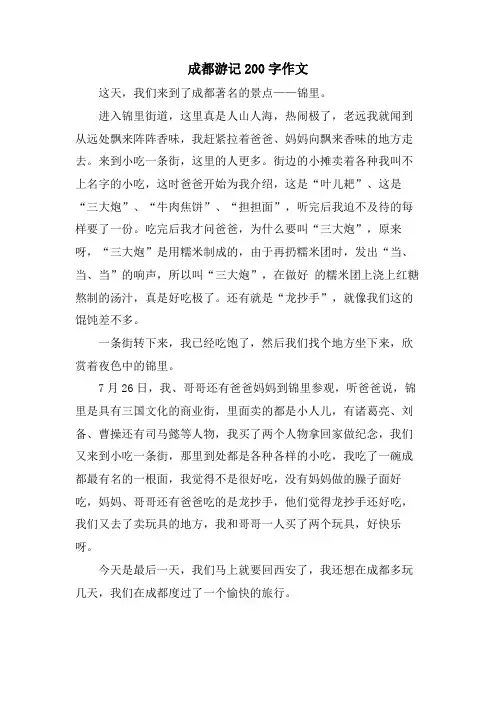 成都游记 200 字作文

这天，我们来到了成都著名的景点——锦里。

进入锦里街道，这里真是人山人海，热闹极了，老远我就闻到从远处飘来阵阵香味，我赶紧拉着爸爸、妈妈向飘来香味的地方走去。来到小吃一条街，这里的人更多。街边的小摊卖着各种我叫不上名字的小吃，这时爸爸开始为我介绍，这是“叶儿粑”、这是“三大炮”、“牛肉焦饼”、“担担面”，听完后我迫不及待的每样要了一份。吃完后我才问爸爸，为什么要叫“三大炮”，原来呀，“三大炮”是用糯米制成的，由于再扔糯米团时，发出“当、当、当”的响声，所以叫“三大炮”，在做好 的糯米团上浇上红糖熬制的汤汁，真是好吃极了。还有就是“龙抄手”，就像我们这的馄饨差不多。

一条街转下来，我已经吃饱了，然后我们找个地方坐下来，欣赏着夜色中的锦里。

7 月 26 日，我、哥哥还有爸爸妈妈到锦里参观，听爸爸说，锦里是具有三国文化的商业街，里面卖的都是小人儿，有诸葛亮、刘备、曹操还有司马懿等人物，我买了两个人物拿回家做纪念，我们又来到小吃一条街，那里到处都是各种各样的小吃，我吃了一碗成都最有名的一根面，我觉得不是很好吃，没有妈妈做的臊子面好吃，妈妈、哥哥还有爸爸吃的是龙抄手，他们觉得龙抄手还好吃，我们又去了卖玩具的地方，我和哥哥一人买了两个玩具，好快乐呀。

今天是最后一天，我们马上就要回西安了，我还想在成都多玩几天，我们在成都度过了一个愉快的旅行。